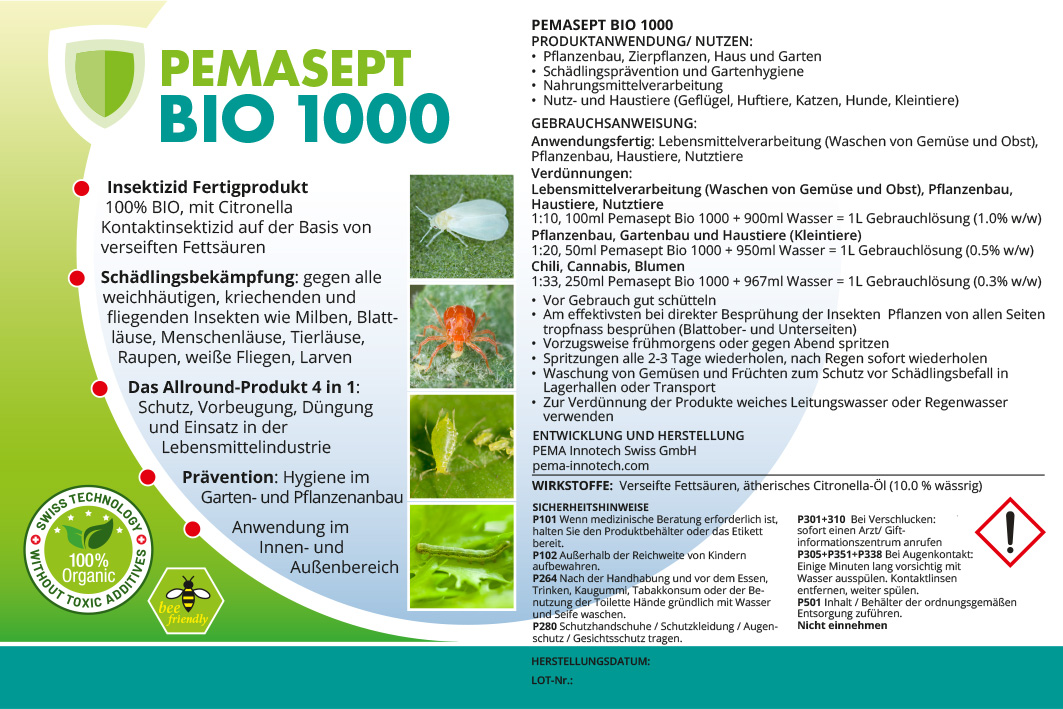 PEMASEPT
BIO 1000

Insektizid Fertigprodukt
100% BIO, mit Citronella Kontaktinsektizid auf der Basis von verseiften Fettsäuren

Schädlingsbekämpfung: gegen alle weichhäutigen, kriechenden und fliegenden Insekten wie Milben, Blattläuse, Menschenläuse, Tierläuse, Raupen, weiße Fliegen, Larven

Das Allround-Produkt 4 in 1: Schutz, Vorbeugung, Düngung und Einsatz in der Lebensmittelindustrie

Prävention: Hygiene im Garten- und Pflanzenanbau

Anwendung im Innen- und Außenbereich

SWISS TECHNOLOGY
100% Organic
WITHOUT TOXIC ADDITIVES

bee friendly

PEMASEPT BIO 1000
PRODUKTANWENDUNG/ NUTZEN:
• Pflanzenbau, Zierpflanzen, Haus und Garten
• Schädlingsprävention und Gartenhygiene
• Nahrungsmittelverarbeitung
• Nutz- und Haustiere (Geflügel, Huftiere, Katzen, Hunde, Kleintiere)

GEBRAUCHSANWEISUNG:
Anwendungsfertig: Lebensmittelverarbeitung (Waschen von Gemüse und Obst), Pflanzenbau, Haustiere, Nutztiere
Verdünnungen:
Lebensmittelverarbeitung (Waschen von Gemüse und Obst), Pflanzenbau, Haustiere, Nutztiere
1:10, 100ml Pemasept Bio 1000 + 900ml Wasser = 1L Gebrauchlösung (1.0% w/w)
Pflanzenbau, Gartenbau und Haustiere (Kleintiere)
1:20, 50ml Pemasept Bio 1000 + 950ml Wasser = 1L Gebrauchlösung (0.5% w/w)
Chili, Cannabis, Blumen
1:33, 250ml Pemasept Bio 1000 + 967ml Wasser = 1L Gebrauchlösung (0.3% w/w)
• Vor Gebrauch gut schütteln
• Am effektivsten bei direkter Besprühung der Insekten Pflanzen von allen Seiten tropfnass besprühen (Blattober- und Unterseiten)
• Vorzugsweise frühmorgens oder gegen Abend spritzen
• Spritzungen alle 2-3 Tage wiederholen, nach Regen sofort wiederholen
• Waschung von Gemüsen und Früchten zum Schutz vor Schädlingsbefall in Lagerhallen oder Transport
• Zur Verdünnung der Produkte weiches Leitungswasser oder Regenwasser verwenden
ENTWICKLUNG UND HERSTELLUNG
PEMA Innotech Swiss GmbH
pema-innotech.com
WIRKSTOFFE: Verseifte Fettsäuren, ätherisches Citronella-Öl (10.0 % wässrig)

SICHERHEITSHINWEISE
P101 Wenn medizinische Beratung erforderlich ist, halten Sie den Produktbehälter oder das Etikett bereit.
P102 Außerhalb der Reichweite von Kindern aufbewahren.
P264 Nach der Handhabung und vor dem Essen, Trinken, Kaugummi, Tabakkonsum oder der Benutzung der Toilette Hände gründlich mit Wasser und Seife waschen.
P280 Schutzhandschuhe / Schutzkleidung / Augenschutz / Gesichtsschutz tragen.

P301+310 Bei Verschlucken: sofort einen Arzt/ Giftinformationszentrum anrufen
P305+P351+P338 Bei Augenkontakt: Einige Minuten lang vorsichtig mit Wasser ausspülen. Kontaktlinsen entfernen, weiter spülen.
P501 Inhalt / Behälter der ordnungsgemäßen Entsorgung zuführen.
Nicht einnehmen

HERSTELLUNGSDATUM:
LOT-Nr.: